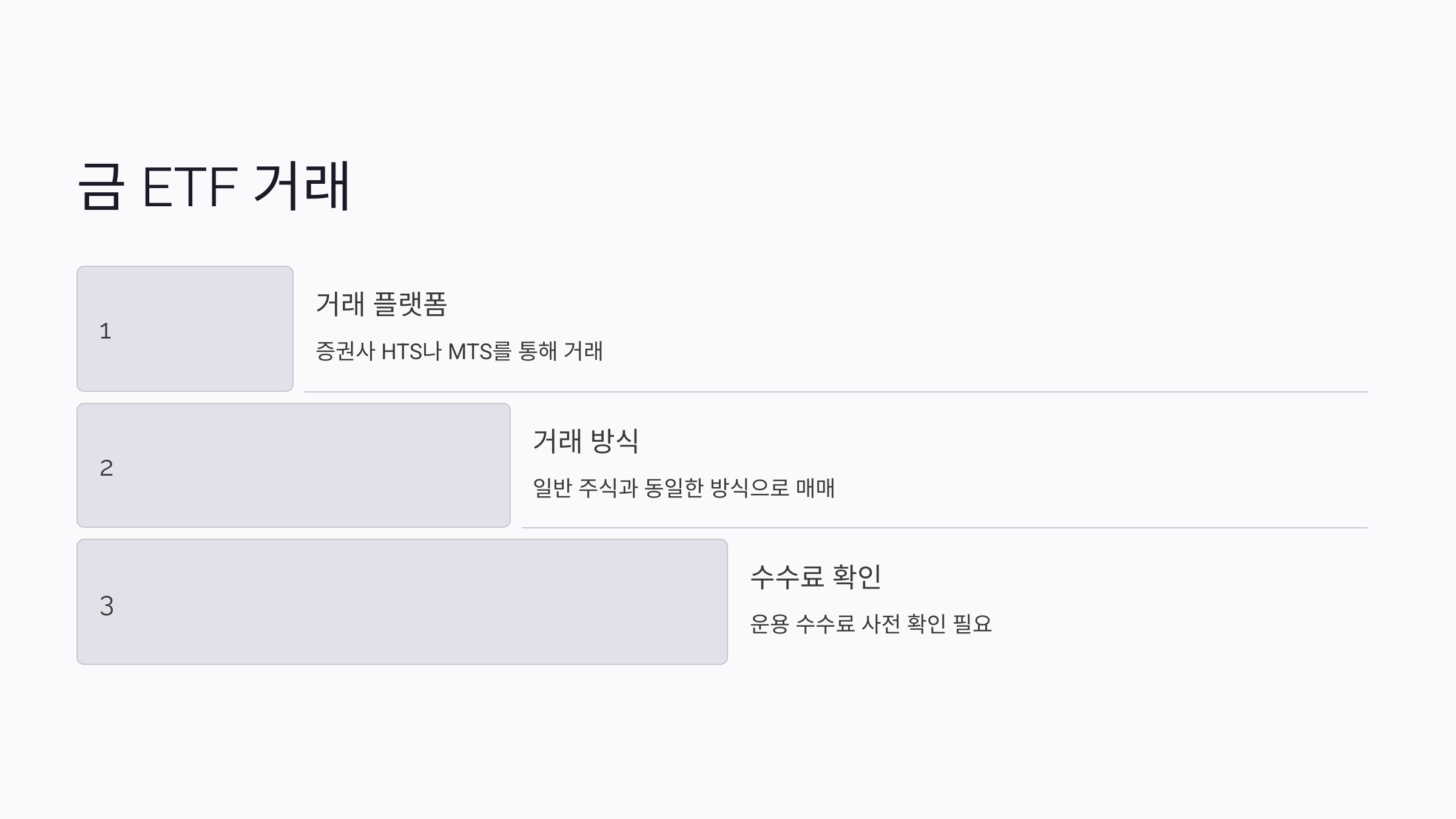 금 ETF 거래

1

거래 플랫폼

증권사 HTS나 MTS를 통해 거래

2

거래 방식

일반 주식과 동일한 방식으로 매매

3

수수료 확인

운용 수수료 사전 확인 필요